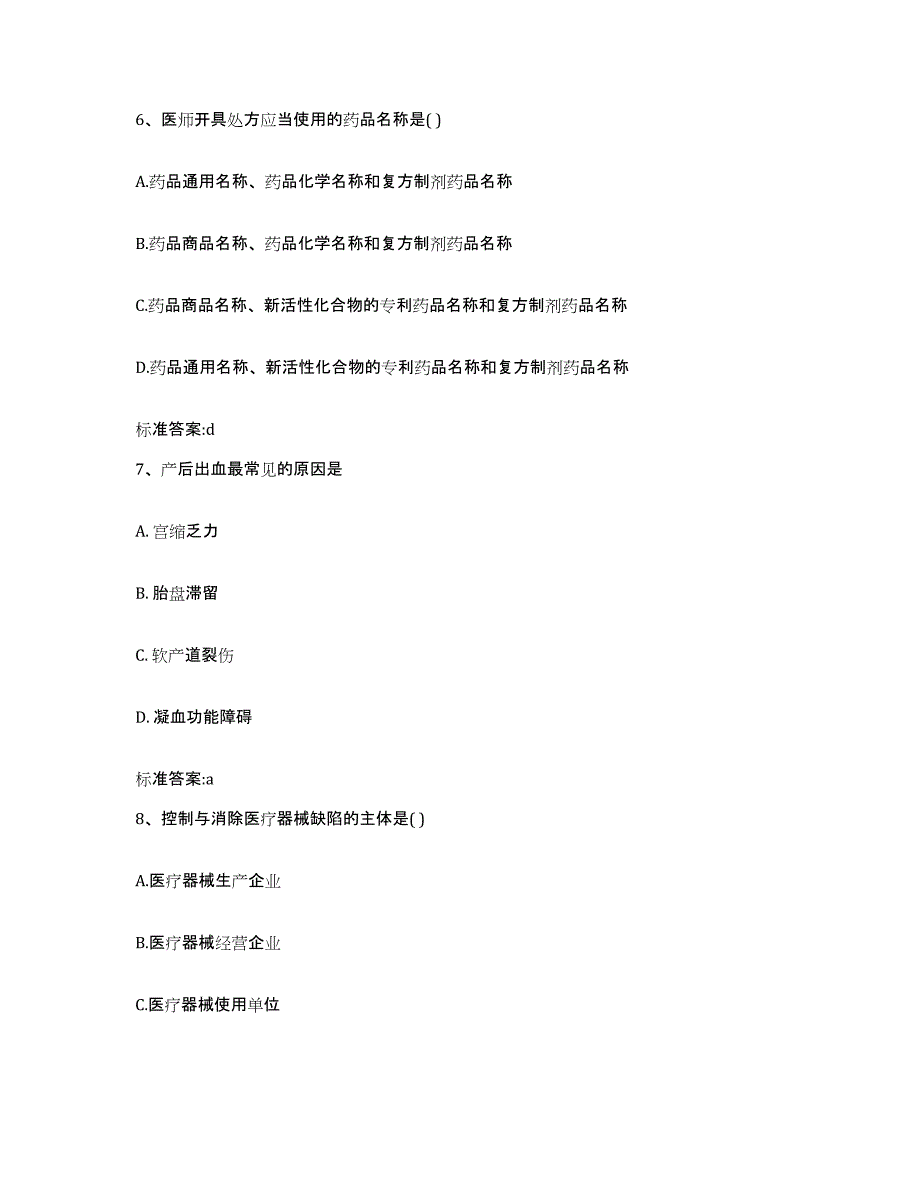 6、医师开具处方应当使用的药品名称是( )

A.药品通用名称、药品化学名称和复方制剂药品名称

B.药品商品名称、药品化学名称和复方制剂药品名称

C.药品商品名称、新活性化合物的专利药品名称和复方制剂药品名称

D.药品通用名称、新活性化合物的专利药品名称和复方制剂药品名称

标准答案:d

7、产后出血最常见的原因是

A. 宫缩乏力

B. 胎盘滞留

C. 软产道裂伤

D. 凝血功能障碍

标准答案:a

8、控制与消除医疗器械缺陷的主体是( )

A.医疗器械生产企业

B.医疗器械经营企业

C.医疗器械使用单位